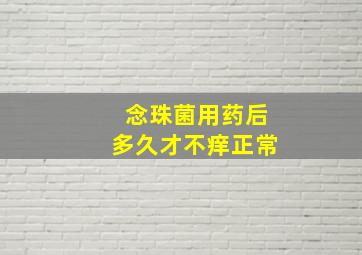 念珠菌用药后
多久才不痒正常